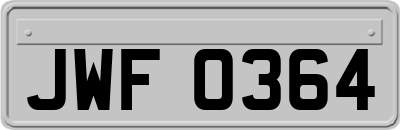 JWF 0364